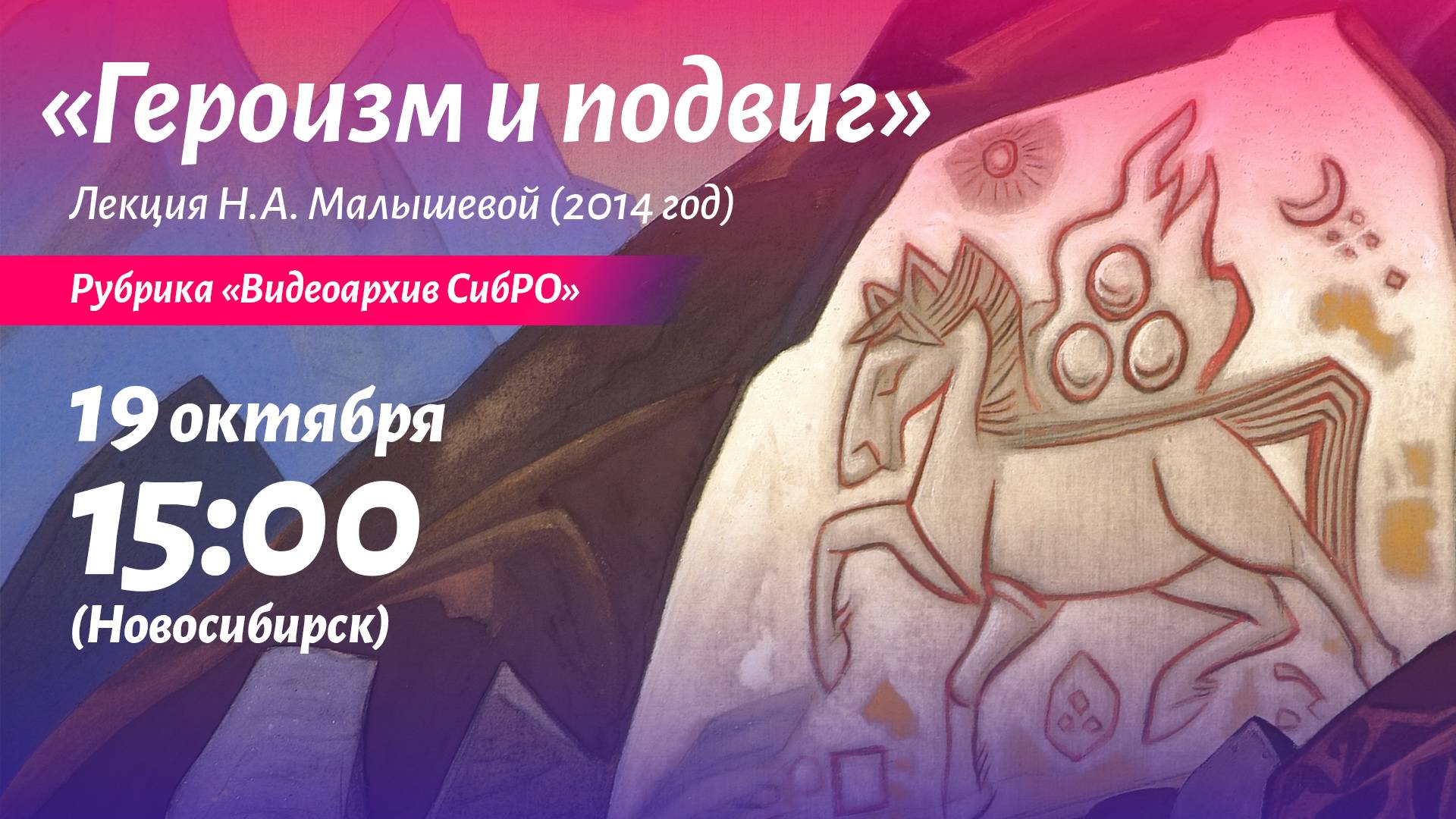 «Героизм и подвиг»

Лекция Н.А. Малышевой (2014 год)

Рубрика «Видеоархив СибРО»

19 октября
15:00
(Новосибирск)